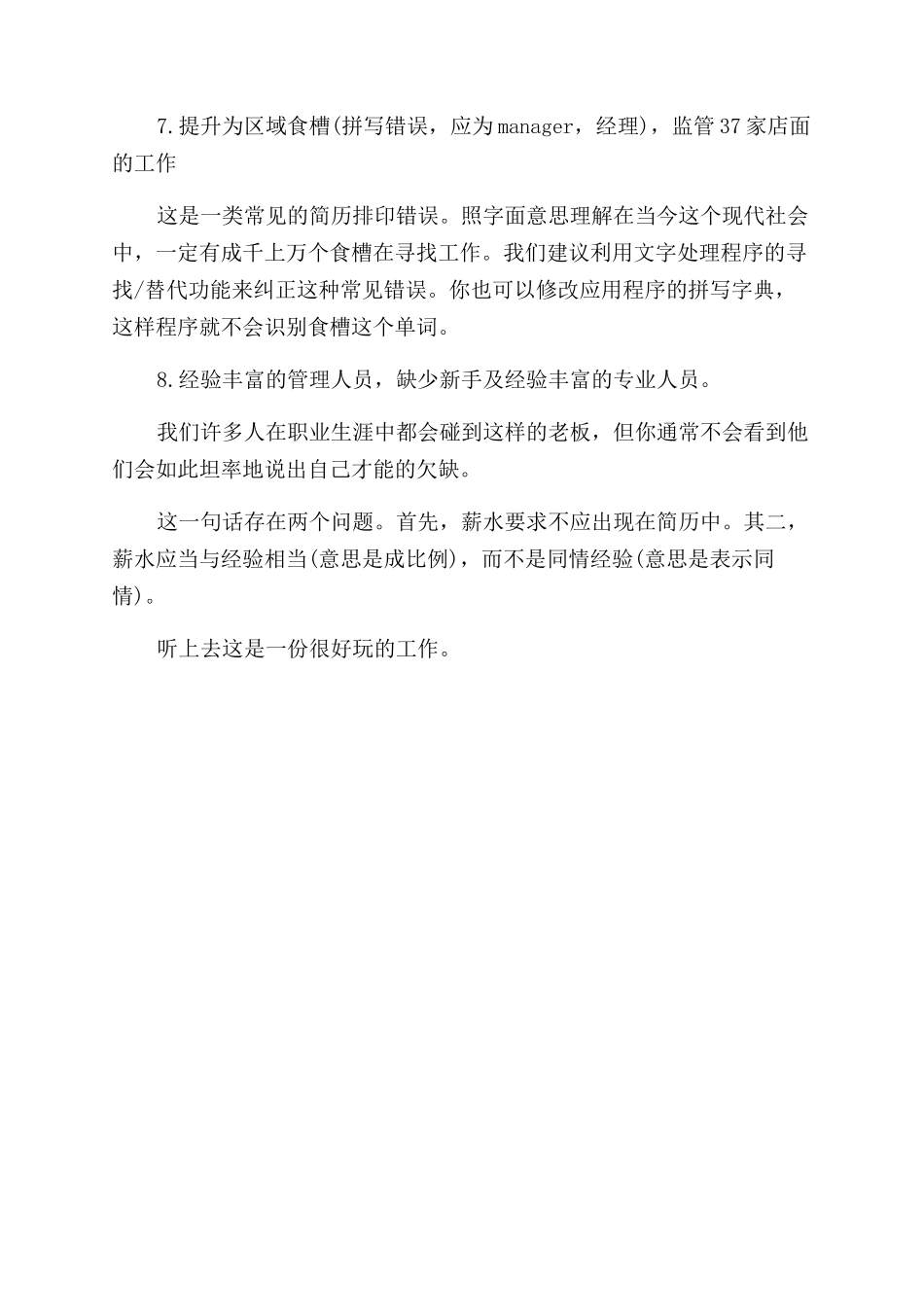 7.提升为区域食槽(拼写错误，应为manager，经理)，监管37家店面的工作

这是一类常见的简历排印错误。照字面意思理解在当今这个现代社会中，一定有成千上万个食槽在寻找工作。我们建议利用文字处理程序的寻找/替代功能来纠正这种常见错误。你也可以修改应用程序的拼写字典，这样程序就不会识别食槽这个单词。

8.经验丰富的管理人员，缺少新手及经验丰富的专业人员。

我们许多人在职业生涯中都会碰到这样的老板，但你通常不会看到他们会如此坦率地说出自己才能的欠缺。

这一句话存在两个问题。首先，薪水要求不应出现在简历中。其二，薪水应当与经验相当(意思是成比例)，而不是同情经验(意思是表示同情)。

听上去这是一份很好玩的工作。